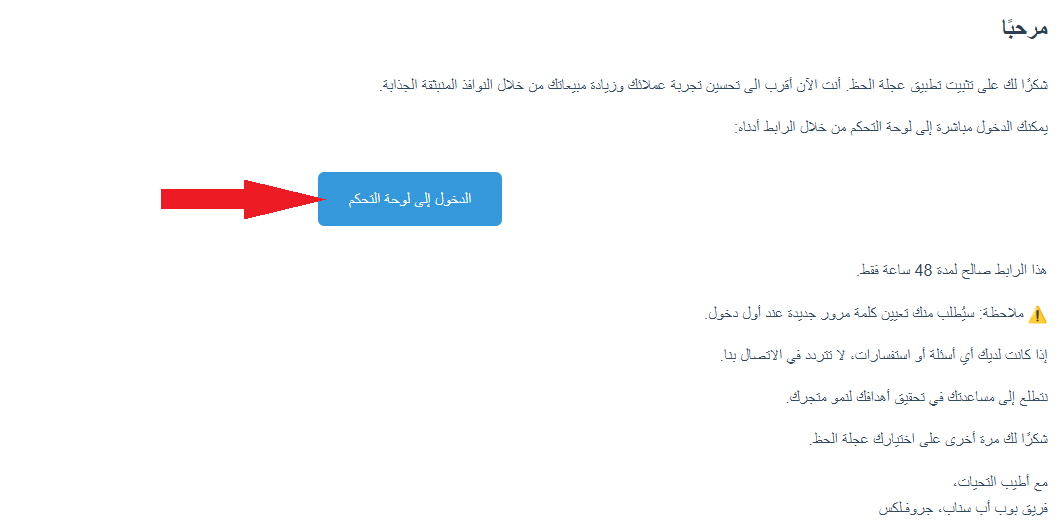 مرحبًا

شكرًا لك على تثبيت تطبيق عجلة الحظ. أنت الآن أقرب الى تحسين تجربة عملائك وزيادة مبيعاتك من خلال النوافذ المنبثقة الجذابة.

يمكنك الدخول مباشرة إلى لوحة التحكم من خلال الرابط أدناه:

الدخول إلى لوحة التحكم

هذا الرابط صالح لمدة 48 ساعة فقط.

⚠️ ملاحظة: سيُطلب منك تعيين كلمة مرور جديدة عند أول دخول.

إذا كانت لديك أي أسئلة أو استفسارات، لا تتردد في الاتصال بنا.

نتطلع إلى مساعدتك في تحقيق أهدافك لنمو متجرك.

شكرًا لك مرة أخرى على اختيارك عجلة الحظ.

مع أطيب التحيات،
فريق بوب أب سناب، جروفلكس